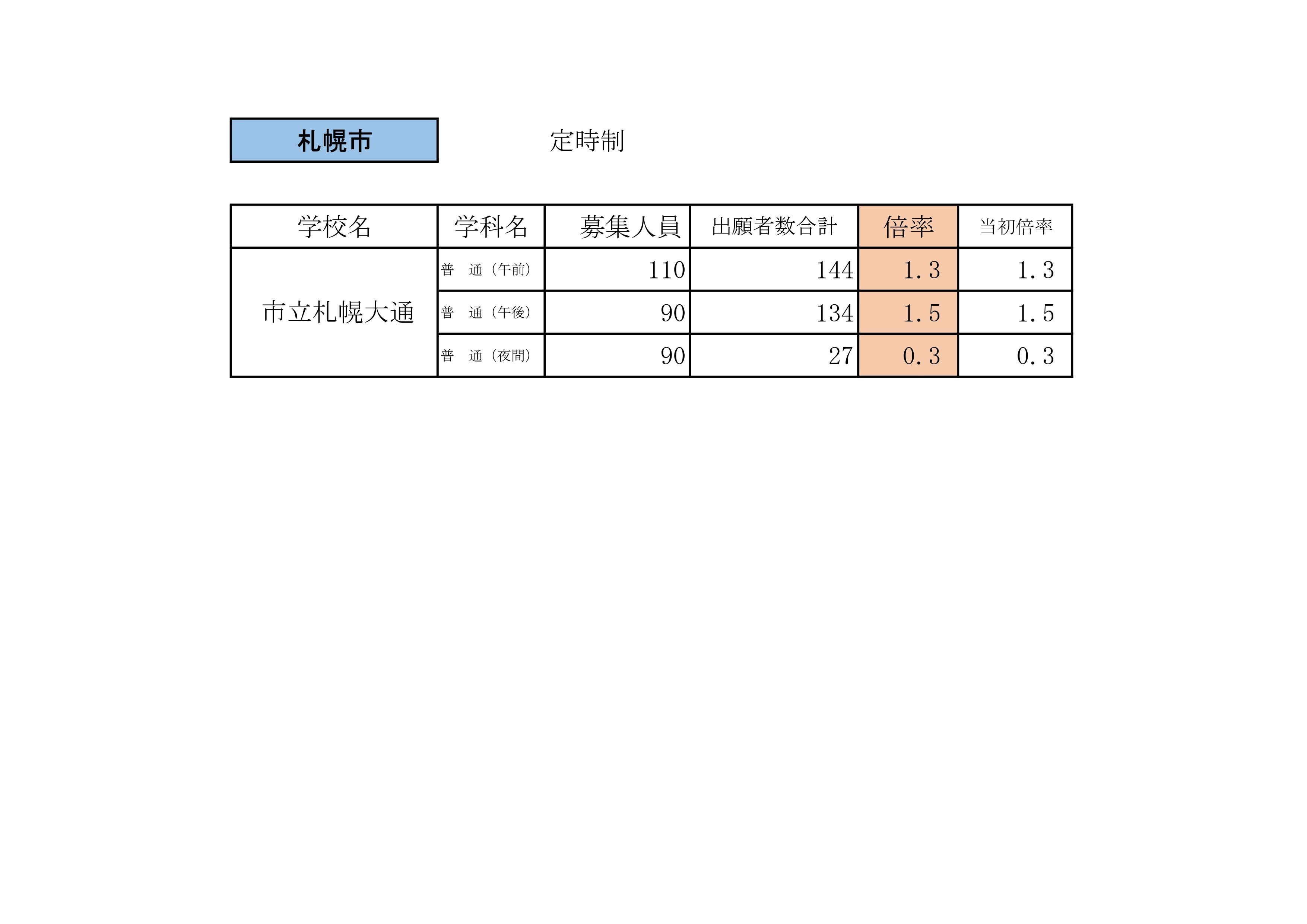 札幌市

定時制

| 学校名 | 学科名 | 募集人員 | 出願者数合計 | 倍率 | 当初倍率 |
|---|---|---|---|---|---|
| 市立札幌大通 | 普　通（午前） | 110 | 144 | 1.3 | 1.3 |
|  | 普　通（午後） | 90 | 134 | 1.5 | 1.5 |
|  | 普　通（夜間） | 90 | 27 | 0.3 | 0.3 |